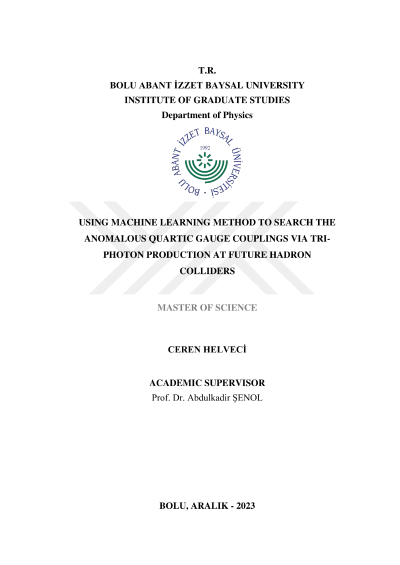 T.R.
BOLU ABANT İZZET BAYSAL UNIVERSITY
INSTITUTE OF GRADUATE STUDIES
Department of Physics

BOLU ABANT İZZET BAYSAL ÜNİVERSİTESİ
1992

USING MACHINE LEARNING METHOD TO SEARCH THE ANOMALOUS QUARTIC GAUGE COUPLINGS VIA TRI-PHOTON PRODUCTION AT FUTURE HADRON COLLIDERS

MASTER OF SCIENCE

CEREN HELVECİ

ACADEMIC SUPERVISOR
Prof. Dr. Abdulkadir ŞENOL

BOLU, ARALIK - 2023